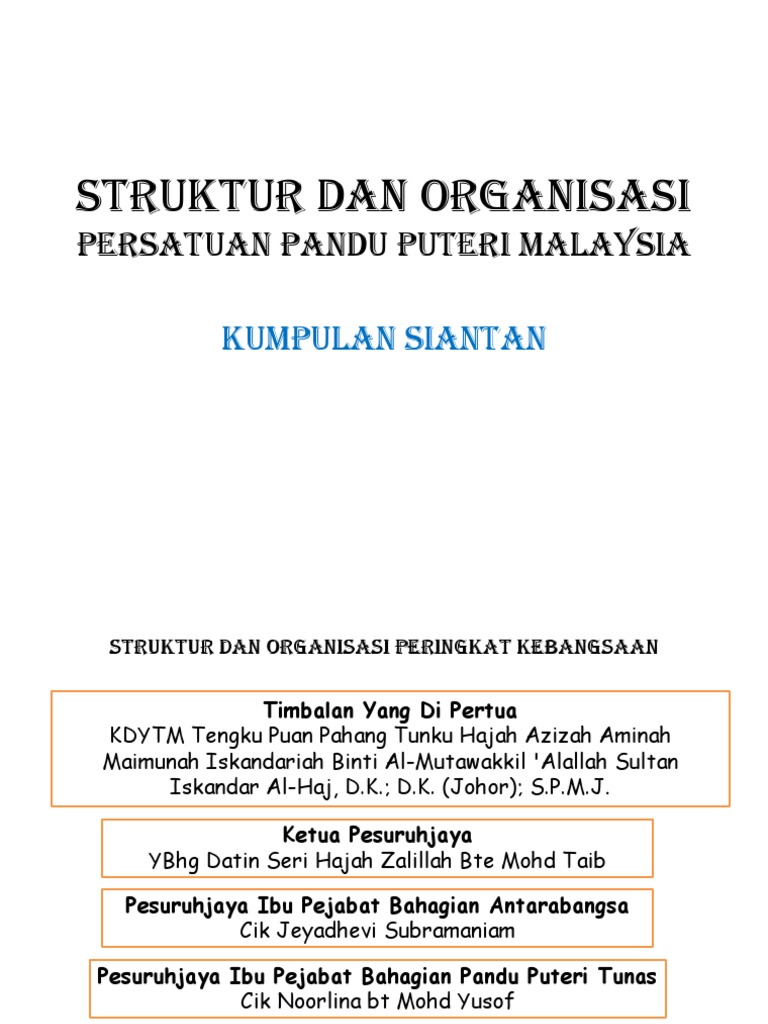 STRUKTUR DAN ORGANISASI
PERSATUAN PANDU PUTERI MALAYSIA

KUMPULAN SIANTAN

STRUKTUR DAN ORGANISASI PERINGKAT KEBANGSAAN

Timbalan Yang Di Pertua
KDYTM Tengku Puan Pahang Tunku Hajah Azizah Aminah Maimunah Iskandariah Binti Al-Mutawakkil 'Alallah Sultan Iskandar Al-Haj, D.K.; D.K. (Johor); S.P.M.J.

Ketua Pesuruhjaya
YBhg Datin Seri Hajah Zalillah Bte Mohd Taib

Pesuruhjaya Ibu Pejabat Bahagian Antarabangsa
Cik Jeyadhevi Subramaniam

Pesuruhjaya Ibu Pejabat Bahagian Pandu Puteri Tunas
Cik Noorlina bt Mohd Yusof